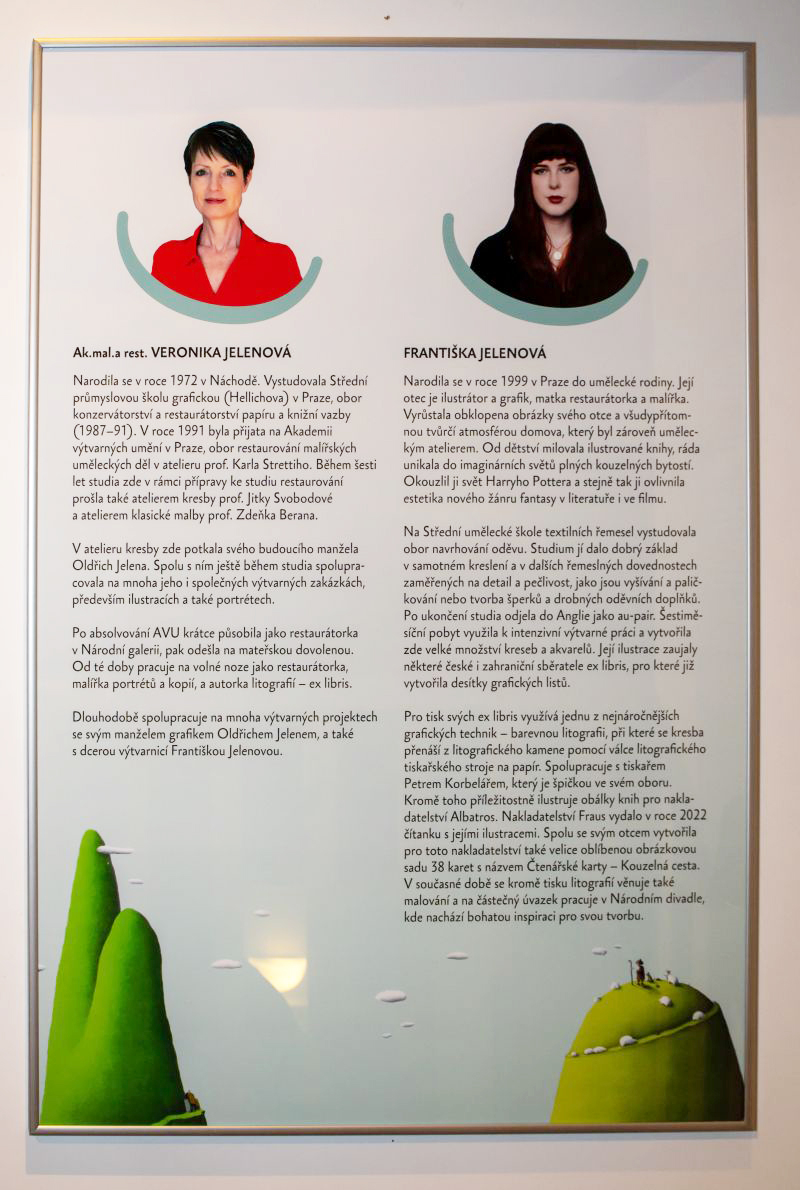 Ak.mal.a rest. VERONIKA JELENOVÁ

Narodila se v roce 1972 v Náchodě. Vystudovala Střední průmyslovou školu grafickou (Hellichova) v Praze, obor konzervátorství a restaurátorství papíru a knižní vazby (1987–91). V roce 1991 byla přijata na Akademii výtvarných umění v Praze, obor restaurování malířských uměleckých děl v atelieru prof. Karla Strettiho. Během šesti let studia zde v rámci přípravy ke studiu restaurování prošla také atelierem kresby prof. Jitky Svobodové a atelierem klasické malby prof. Zdeňka Berana.

V atelieru kresby zde potkala svého budoucího manžela Oldřich Jelena. Spolu s ním ještě během studia spolupracovala na mnoha jeho i společných výtvarných zakázkách, především ilustracích a také portrétech.

Po absolvování AVU krátce působila jako restaurátorka v Národní galerii, pak odešla na mateřskou dovolenou. Od té doby pracuje na volné noze jako restaurátorka, malířka portrétů a kopií, a autorka litografií – ex libris.

Dlouhodobě spolupracuje na mnoha výtvarných projektech se svým manželem grafikem Oldřichem Jelenem, a také s dcerou výtvarnicí Františkou Jelenovou.

FRANTIŠKA JELENOVÁ

Narodila se v roce 1999 v Praze do umělecké rodiny. Její otec je ilustrátor a grafik, matka restaurátorka a malířka. Vyrůstala obklopena obrázky svého otce a všudypřítomnou tvůrčí atmosférou domova, který byl zároveň uměleckým atelierem. Od dětství milovala ilustrované knihy, ráda unikala do imaginárních světů plných kouzelných bytostí. Okouzlil ji svět Harryho Pottera a stejně tak ji ovlivnila estetika nového žánru fantasy v literatuře i ve filmu.

Na Střední umělecké škole textilních řemesel vystudovala obor navrhování oděvu. Studium jí dalo dobrý základ v samotném kreslení a v dalších řemeslných dovednostech zaměřených na detail a pečlivost, jako jsou vyšívání a paličkování nebo tvorba šperků a drobných oděvních doplňků. Po ukončení studia odjela do Anglie jako au-pair. Šestiměsíční pobyt využila k intenzivní výtvarné práci a vytvořila zde velké množství kreseb a akvarelů. Její ilustrace zaujaly některé české i zahraniční sběratele ex libris, pro které již vytvořila desítky grafických listů.

Pro tisk svých ex libris využívá jednu z nejnáročnějších grafických technik – barevnou litografii, při které se kresba přenáší z litografického kamene pomocí válce litografického tiskařského stroje na papír. Spolupracuje s tiskařem Petrem Korbelářem, který je špičkou ve svém oboru. Kromě toho příležitostně ilustruje obálky knih pro nakladatelství Albatros. Nakladatelství Fraus vydalo v roce 2022 čítanku s jejími ilustracemi. Spolu se svým otcem vytvořila pro toto nakladatelství také velice oblíbenou obrázkovou sadu 38 karet s názvem Čtenářské karty – Kouzelná cesta. V současné době se kromě tisku litografií věnuje také malování a na částečný úvazek pracuje v Národním divadle, kde nachází bohatou inspiraci pro svou tvorbu.